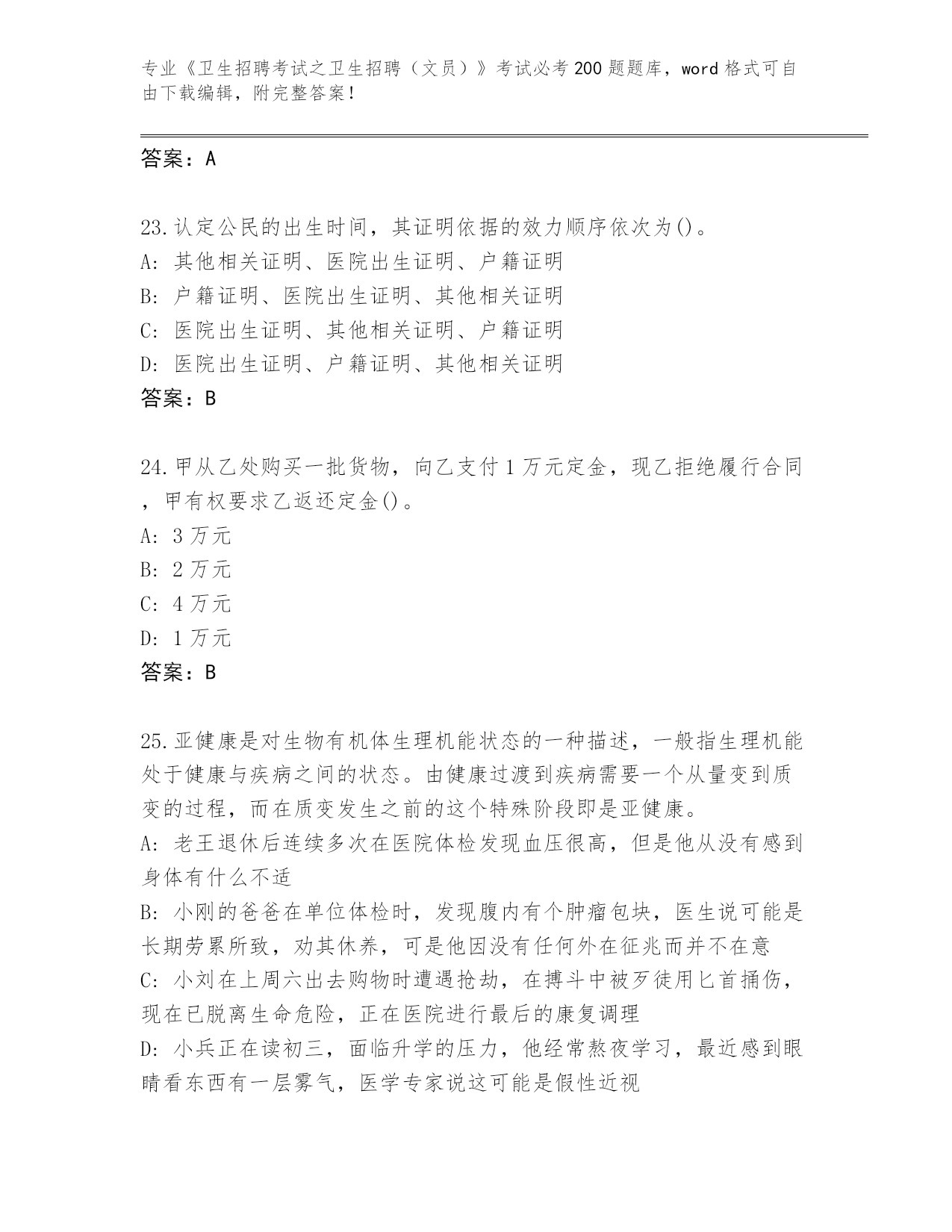 专业《卫生招聘考试之卫生招聘（文员）》考试必考200题题库，word格式可自由下载编辑，附完整答案！

答案：A

23.认定公民的出生时间，其证明依据的效力顺序依次为()。
A: 其他相关证明、医院出生证明、户籍证明
B: 户籍证明、医院出生证明、其他相关证明
C: 医院出生证明、其他相关证明、户籍证明
D: 医院出生证明、户籍证明、其他相关证明
答案：B

24.甲从乙处购买一批货物，向乙支付1万元定金，现乙拒绝履行合同，甲有权要求乙返还定金()。
A: 3万元
B: 2万元
C: 4万元
D: 1万元
答案：B

25.亚健康是对生物有机体生理机能状态的一种描述，一般指生理机能处于健康与疾病之间的状态。由健康过渡到疾病需要一个从量变到质变的过程，而在质变发生之前的这个特殊阶段即是亚健康。
A: 老王退休后连续多次在医院体检发现血压很高，但是他从没有感到身体有什么不适
B: 小刚的爸爸在单位体检时，发现腹内有个肿瘤包块，医生说可能是长期劳累所致，劝其休养，可是他因没有任何外在征兆而并不在意
C: 小刘在上周六出去购物时遭遇抢劫，在搏斗中被歹徒用匕首捅伤，现在已脱离生命危险，正在医院进行最后的康复调理
D: 小兵正在读初三，面临升学的压力，他经常熬夜学习，最近感到眼睛看东西有一层雾气，医学专家说这可能是假性近视